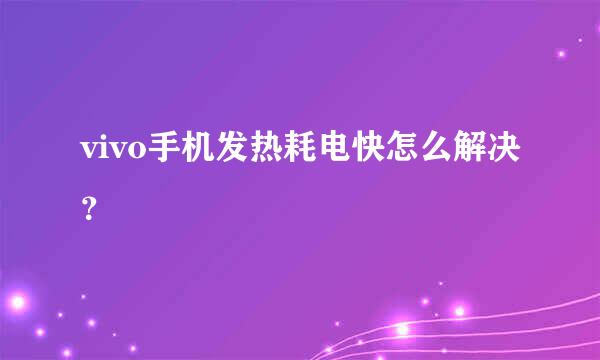 vivo手机发热耗电快怎么解决？